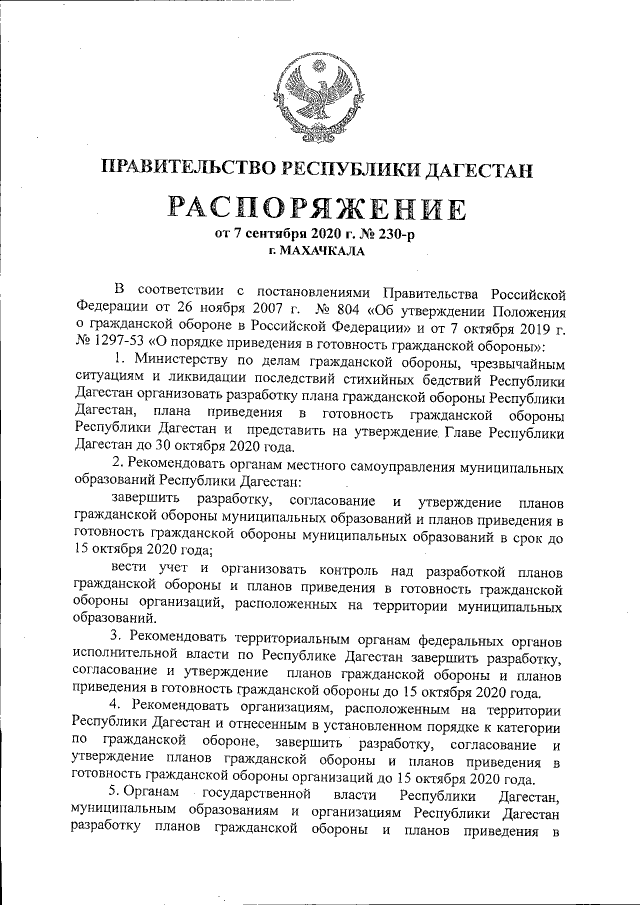 ПРАВИТЕЛЬСТВО РЕСПУБЛИКИ ДАГЕСТАН

РАСПОРЯЖЕНИЕ

от 7 сентября 2020 г. № 230-р
г. МАХАЧКАЛА

В соответствии с постановлениями Правительства Российской Федерации от 26 ноября 2007 г. № 804 «Об утверждении Положения о гражданской обороне в Российской Федерации» и от 7 октября 2019 г. № 1297-53 «О порядке приведения в готовность гражданской обороны»:

1. Министерству по делам гражданской обороны, чрезвычайным ситуациям и ликвидации последствий стихийных бедствий Республики Дагестан организовать разработку плана гражданской обороны Республики Дагестан, плана приведения в готовность гражданской обороны Республики Дагестан и представить на утверждение Главе Республики Дагестан до 30 октября 2020 года.

2. Рекомендовать органам местного самоуправления муниципальных образований Республики Дагестан:

завершить разработку, согласование и утверждение планов гражданской обороны муниципальных образований и планов приведения в готовность гражданской обороны муниципальных образований в срок до 15 октября 2020 года;

вести учет и организовать контроль над разработкой планов гражданской обороны и планов приведения в готовность гражданской обороны организаций, расположенных на территории муниципальных образований.

3. Рекомендовать территориальным органам федеральных органов исполнительной власти по Республике Дагестан завершить разработку, согласование и утверждение планов гражданской обороны и планов приведения в готовность гражданской обороны до 15 октября 2020 года.

4. Рекомендовать организациям, расположенным на территории Республики Дагестан и отнесенным в установленном порядке к категории по гражданской обороне, завершить разработку, согласование и утверждение планов гражданской обороны и планов приведения в готовность гражданской обороны организаций до 15 октября 2020 года.

5. Органам государственной власти Республики Дагестан, муниципальным образованиям и организациям Республики Дагестан разработку планов гражданской обороны и планов приведения в